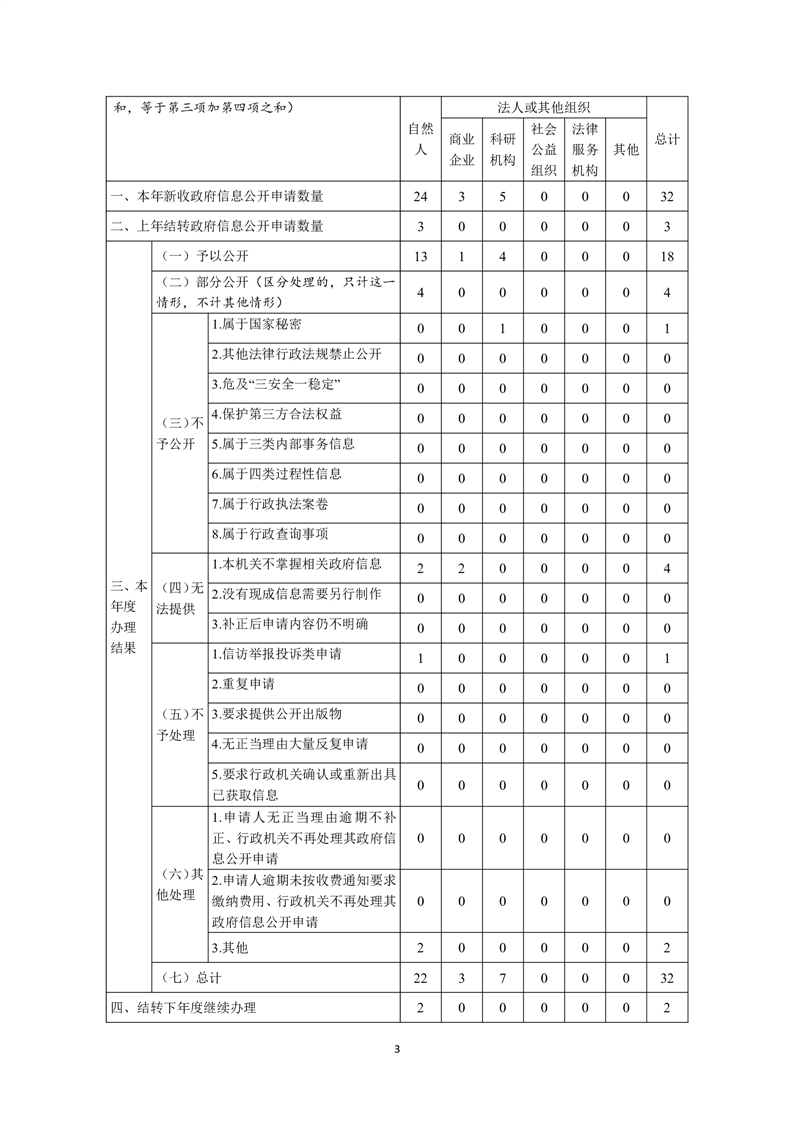 | 和，等于第三项加第四项之和） | | | 自然人 | 法人或其他组织 | | | | | 总计 |
|---|---|---|---|---|---|---|---|---|---|
| | | | | 商业企业 | 科研机构 | 社会公益组织 | 法律服务机构 | 其他 | |
| 一、本年新收政府信息公开申请数量 | | | 24 | 3 | 5 | 0 | 0 | 0 | 32 |
| 二、上年结转政府信息公开申请数量 | | | 3 | 0 | 0 | 0 | 0 | 0 | 3 |
| 三、本年度办理结果 | （一）予以公开 | | 13 | 1 | 4 | 0 | 0 | 0 | 18 |
| | （二）部分公开（区分处理的，只计这一情形，不计其他情形） | | 4 | 0 | 0 | 0 | 0 | 0 | 4 |
| | （三）不予公开 | 1.属于国家秘密 | 0 | 0 | 1 | 0 | 0 | 0 | 1 |
| | | 2.其他法律行政法规禁止公开 | 0 | 0 | 0 | 0 | 0 | 0 | 0 |
| | | 3.危及“三安全一稳定” | 0 | 0 | 0 | 0 | 0 | 0 | 0 |
| | | 4.保护第三方合法权益 | 0 | 0 | 0 | 0 | 0 | 0 | 0 |
| | | 5.属于三类内部事务信息 | 0 | 0 | 0 | 0 | 0 | 0 | 0 |
| | | 6.属于四类过程性信息 | 0 | 0 | 0 | 0 | 0 | 0 | 0 |
| | | 7.属于行政执法案卷 | 0 | 0 | 0 | 0 | 0 | 0 | 0 |
| | | 8.属于行政查询事项 | 0 | 0 | 0 | 0 | 0 | 0 | 0 |
| | （四）无法提供 | 1.本机关不掌握相关政府信息 | 2 | 2 | 0 | 0 | 0 | 0 | 4 |
| | | 2.没有现成信息需要另行制作 | 0 | 0 | 0 | 0 | 0 | 0 | 0 |
| | | 3.补正后申请内容仍不明确 | 0 | 0 | 0 | 0 | 0 | 0 | 0 |
| | （五）不予处理 | 1.信访举报投诉类申请 | 1 | 0 | 0 | 0 | 0 | 0 | 1 |
| | | 2.重复申请 | 0 | 0 | 0 | 0 | 0 | 0 | 0 |
| | | 3.要求提供公开出版物 | 0 | 0 | 0 | 0 | 0 | 0 | 0 |
| | | 4.无正当理由大量反复申请 | 0 | 0 | 0 | 0 | 0 | 0 | 0 |
| | | 5.要求行政机关确认或重新出具已获取信息 | 0 | 0 | 0 | 0 | 0 | 0 | 0 |
| | （六）其他处理 | 1.申请人无正当理由逾期不补正、行政机关不再处理其政府信息公开申请 | 0 | 0 | 0 | 0 | 0 | 0 | 0 |
| | | 2.申请人逾期未按收费通知要求缴纳费用、行政机关不再处理其政府信息公开申请 | 0 | 0 | 0 | 0 | 0 | 0 | 0 |
| | | 3.其他 | 2 | 0 | 0 | 0 | 0 | 0 | 2 |
| | （七）总计 | | 22 | 3 | 7 | 0 | 0 | 0 | 32 |
| 四、结转下年度继续办理 | | | 2 | 0 | 0 | 0 | 0 | 0 | 2 |

3